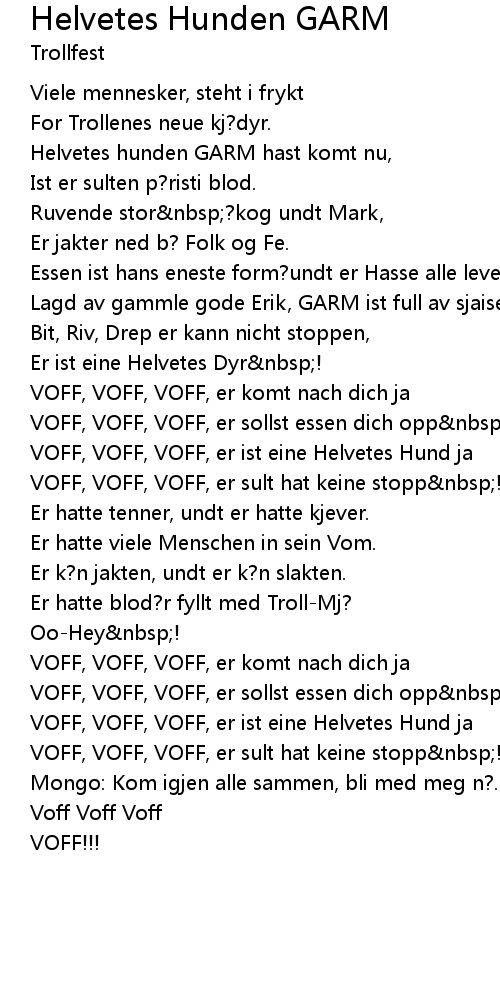 Helvetes Hunden GARM
Trollfest

Viele mennesker, steht i frykt
For Trollenes neue kj?dyr.
Helvetes hunden GARM hast komt nu,
Ist er sulten p?risti blod.
Ruvende stor&nbsp;?kog undt Mark,
Er jakter ned b? Folk og Fe.
Essen ist hans eneste form?undt er Hasse alle leve
Lagd av gammle gode Erik, GARM ist full av sjaise
Bit, Riv, Drep er kann nicht stoppen,
Er ist eine Helvetes Dyr&nbsp;!
VOFF, VOFF, VOFF, er komt nach dich ja
VOFF, VOFF, VOFF, er sollst essen dich opp&nbsp
VOFF, VOFF, VOFF, er ist eine Helvetes Hund ja
VOFF, VOFF, VOFF, er sult hat keine stopp&nbsp;!
Er hatte tenner, undt er hatte kjever.
Er hatte viele Menschen in sein Vom.
Er k?n jakten, undt er k?n slakten.
Er hatte blod?r fyllt med Troll-Mj?
Oo-Hey&nbsp;!
VOFF, VOFF, VOFF, er komt nach dich ja
VOFF, VOFF, VOFF, er sollst essen dich opp&nbsp
VOFF, VOFF, VOFF, er ist eine Helvetes Hund ja
VOFF, VOFF, VOFF, er sult hat keine stopp&nbsp;!
Mongo: Kom igjen alle sammen, bli med meg n?.
Voff Voff Voff
VOFF!!!